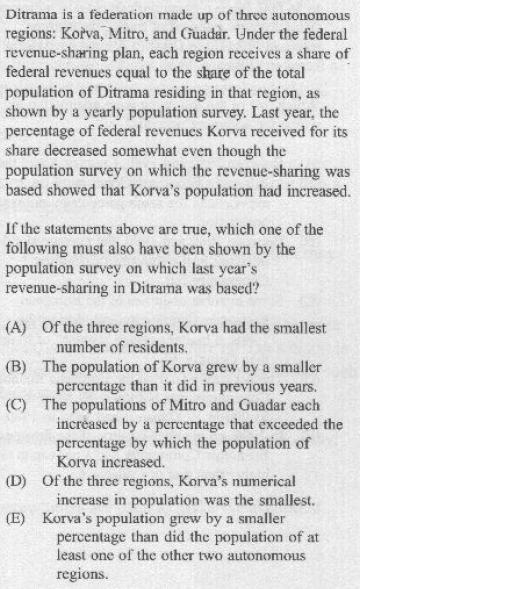 Ditrama is a federation made up of three autonomous regions: Korva, Mitro, and Guadar. Under the federal revenue-sharing plan, each region receives a share of federal revenues equal to the share of the total population of Ditrama residing in that region, as shown by a yearly population survey. Last year, the percentage of federal revenues Korva received for its share decreased somewhat even though the population survey on which the revenue-sharing was based showed that Korva's population had increased.

If the statements above are true, which one of the following must also have been shown by the population survey on which last year's revenue-sharing in Ditrama was based?

(A) Of the three regions, Korva had the smallest number of residents.
(B) The population of Korva grew by a smaller percentage than it did in previous years.
(C) The populations of Mitro and Guadar each increased by a percentage that exceeded the percentage by which the population of Korva increased.
(D) Of the three regions, Korva's numerical increase in population was the smallest.
(E) Korva's population grew by a smaller percentage than did the population of at least one of the other two autonomous regions.